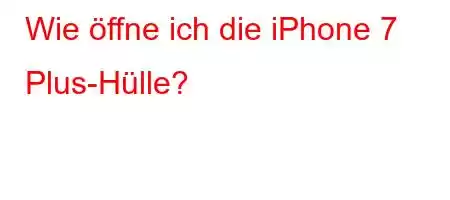 Wie öffne ich die iPhone 7 Plus-Hülle?